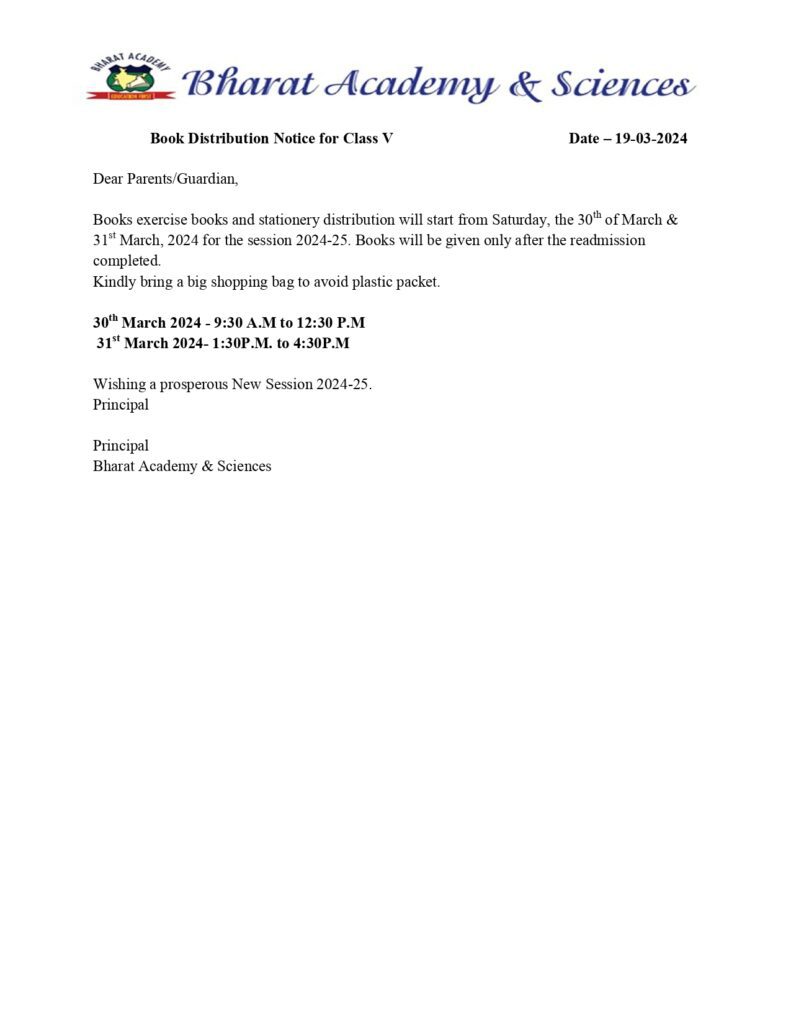 BHARAT ACADEMY
EDUCATION FIRST
Bharat Academy & Sciences

Book Distribution Notice for Class V Date – 19-03-2024

Dear Parents/Guardian,

Books exercise books and stationery distribution will start from Saturday, the 30$^{th}$ of March & 31$^{st}$ March, 2024 for the session 2024-25. Books will be given only after the readmission completed.
Kindly bring a big shopping bag to avoid plastic packet.

30$^{th}$ March 2024 - 9:30 A.M to 12:30 P.M
31$^{st}$ March 2024- 1:30P.M. to 4:30P.M

Wishing a prosperous New Session 2024-25.
Principal

Principal
Bharat Academy & Sciences